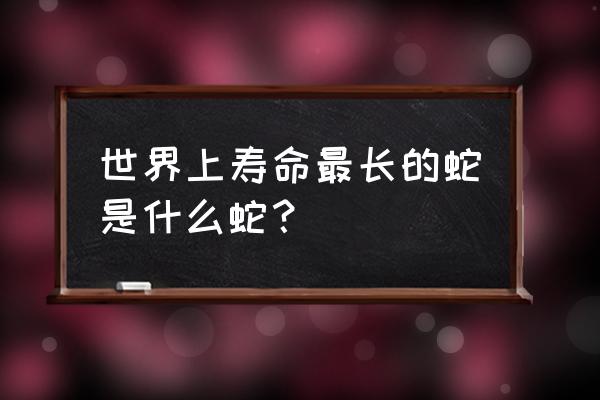 世界上寿命最长的蛇是什么蛇？